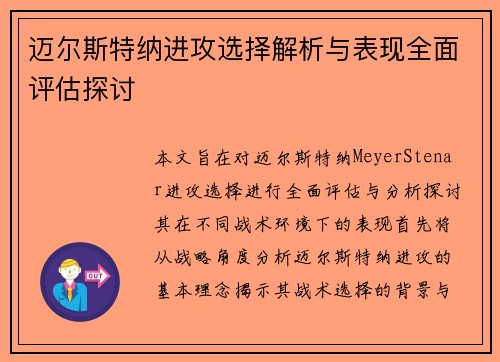 迈尔斯特纳进攻选择解析与表现全面评估探讨

本文旨在对迈尔斯特纳MeyerStenar进攻选择进行全面评估与分析探讨其在不同战术环境下的表现首先将从战略角度分析迈尔斯特纳进攻的基本理念揭示其战术选择的背景与

OUT